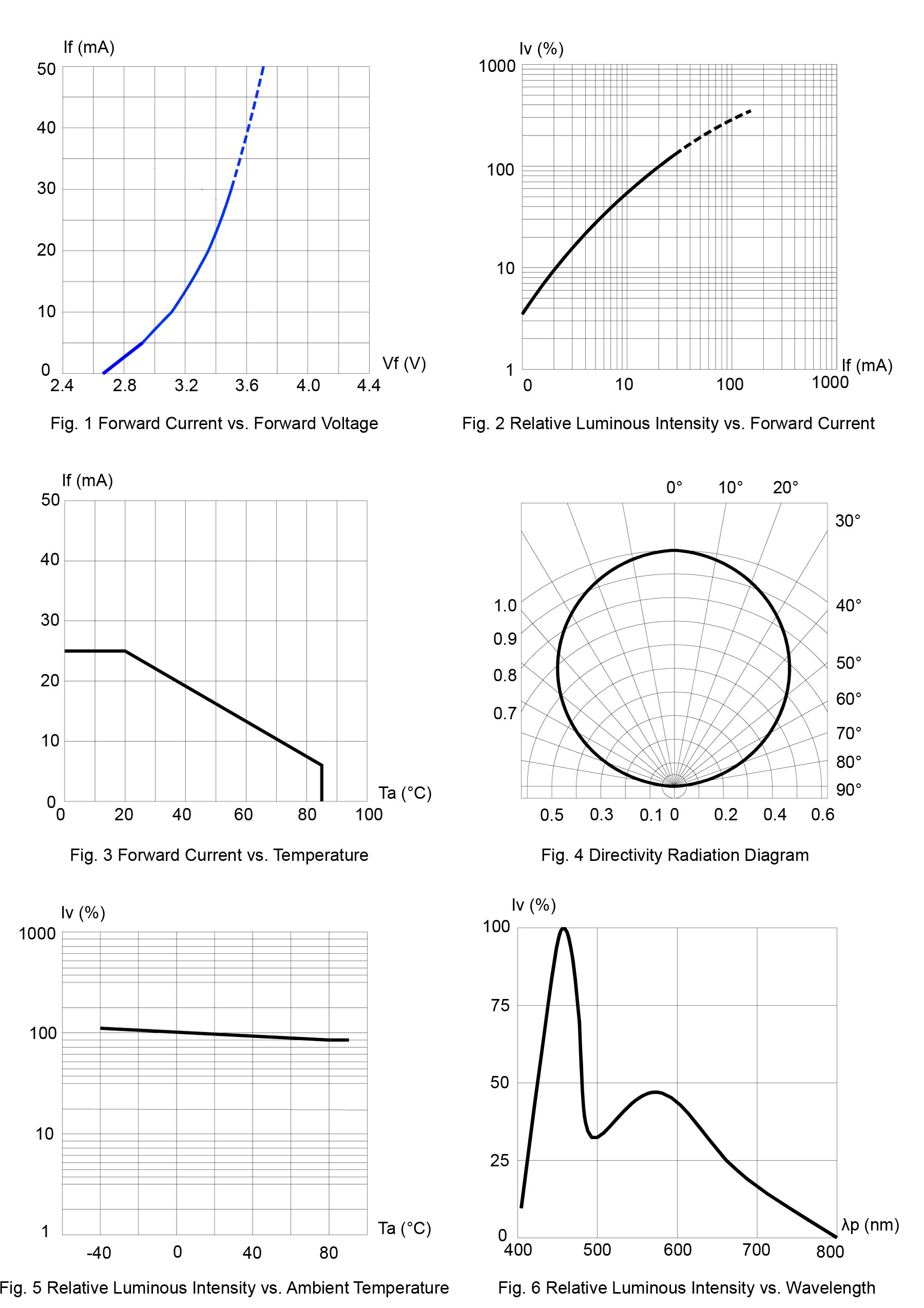 If (mA)
50
40
30
20
10
0
2.4 2.8 3.2 3.6 4.0 4.4
Vf (V)

Fig. 1 Forward Current vs. Forward Voltage

Iv (%)
1000
100
10
1
0 10 100 1000
If (mA)

Fig. 2 Relative Luminous Intensity vs. Forward Current

If (mA)
50
40
30
20
10
0
0 20 40 60 80 100
Ta (°C)

Fig. 3 Forward Current vs. Temperature

0° 10° 20°
30°
40°
50°
60°
70°
80°
90°
1.0
0.9
0.8
0.7
0.5 0.3 0.1 0 0.2 0.4 0.6

Fig. 4 Directivity Radiation Diagram

Iv (%)
1000
100
10
1
-40 0 40 80
Ta (°C)

Fig. 5 Relative Luminous Intensity vs. Ambient Temperature

Iv (%)
100
75
50
25
0
400 500 600 700 800
λp (nm)

Fig. 6 Relative Luminous Intensity vs. Wavelength